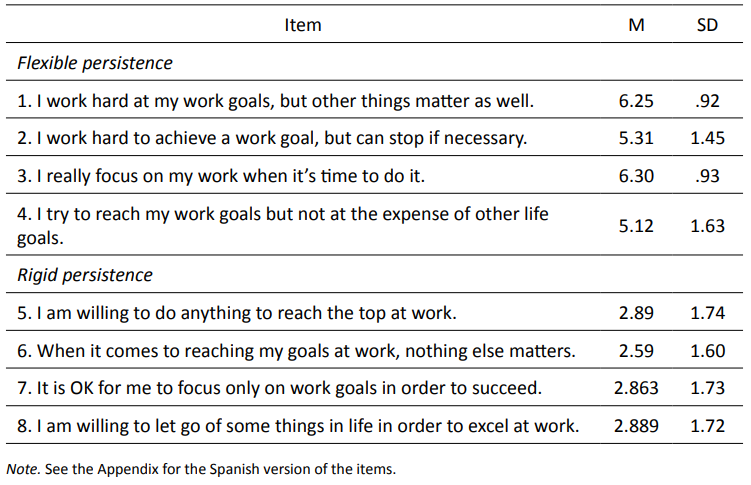 | Item | M | SD |
|---|---|---|
| Flexible persistence | | |
| 1. I work hard at my work goals, but other things matter as well. | 6.25 | .92 |
| 2. I work hard to achieve a work goal, but can stop if necessary. | 5.31 | 1.45 |
| 3. I really focus on my work when it's time to do it. | 6.30 | .93 |
| 4. I try to reach my work goals but not at the expense of other life goals. | 5.12 | 1.63 |
| Rigid persistence | | |
| 5. I am willing to do anything to reach the top at work. | 2.89 | 1.74 |
| 6. When it comes to reaching my goals at work, nothing else matters. | 2.59 | 1.60 |
| 7. It is OK for me to focus only on work goals in order to succeed. | 2.863 | 1.73 |
| 8. I am willing to let go of some things in life in order to excel at work. | 2.889 | 1.72 |

Note. See the Appendix for the Spanish version of the items.